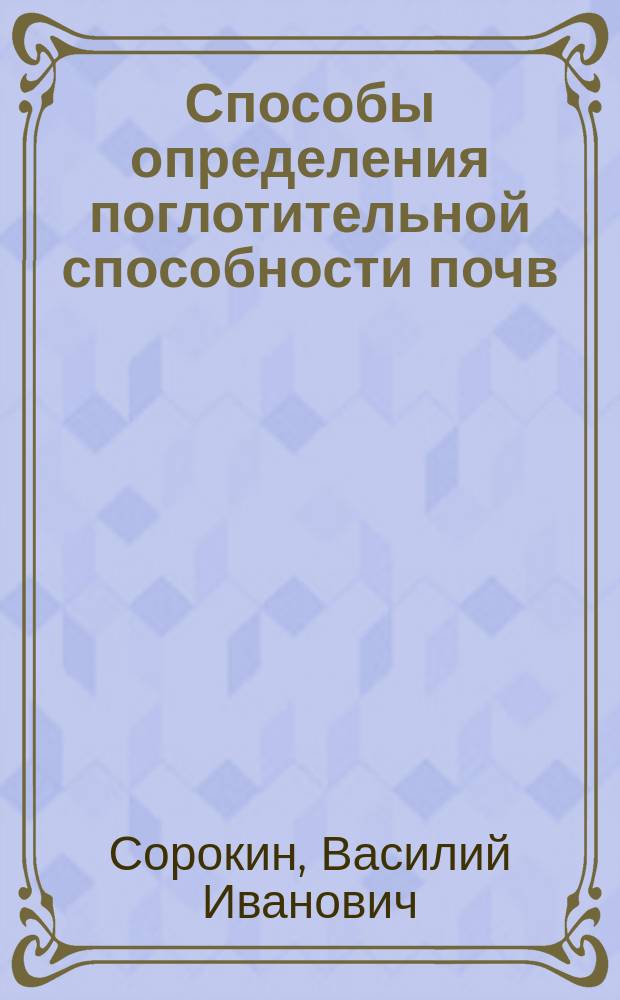 Способы определения поглотительной способности почв

Сорокин, Василий Иванович